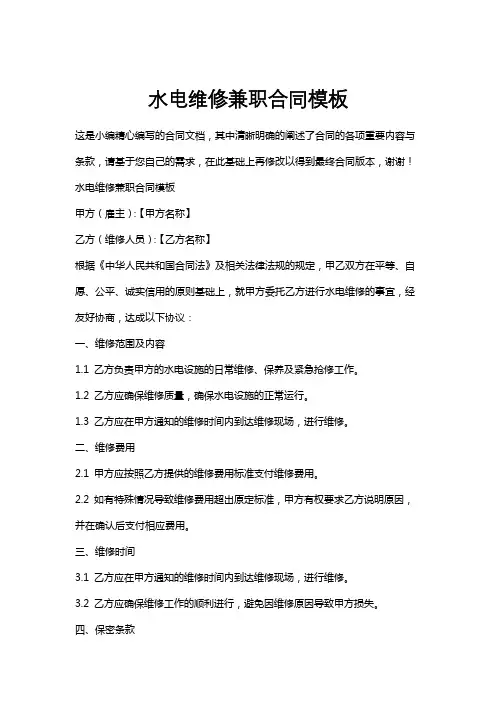 水电维修兼职合同模板

这是小编精心编写的合同文档，其中清晰明确的阐述了合同的各项重要内容与条款，请基于您自己的需求，在此基础上再修改以得到最终合同版本，谢谢！

水电维修兼职合同模板

甲方（雇主）:【甲方名称】

乙方（维修人员）:【乙方名称】

根据《中华人民共和国合同法》及相关法律法规的规定，甲乙双方在平等、自愿、公平、诚实信用的原则基础上，就甲方委托乙方进行水电维修的事宜，经友好协商，达成以下协议：

一、维修范围及内容

1.1 乙方负责甲方的水电设施的日常维修、保养及紧急抢修工作。

1.2 乙方应确保维修质量，确保水电设施的正常运行。

1.3 乙方应在甲方通知的维修时间内到达维修现场，进行维修。

二、维修费用

2.1 甲方应按照乙方提供的维修费用标准支付维修费用。

2.2 如有特殊情况导致维修费用超出原定标准，甲方有权要求乙方说明原因，并在确认后支付相应费用。

三、维修时间

3.1 乙方应在甲方通知的维修时间内到达维修现场，进行维修。

3.2 乙方应确保维修工作的顺利进行，避免因维修原因导致甲方损失。

四、保密条款